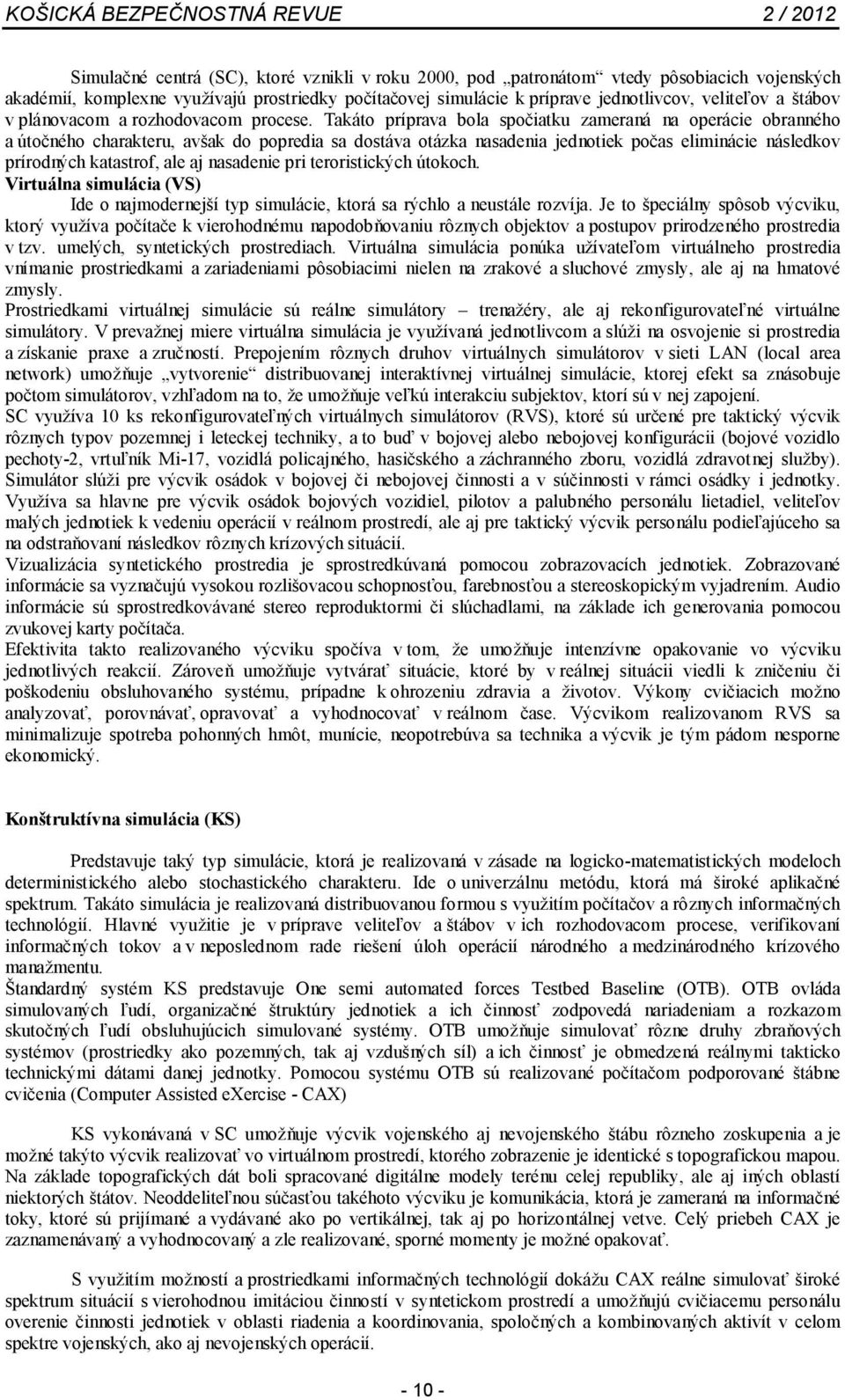 KOŠICKÁ BEZPEČNOSTNÁ REVUE 2 / 2012

Simulačné centrá (SC), ktoré vznikli v roku 2000, pod „patronátom“ vtedy pôsobiacich vojenských akadémií, komplexne využívajú prostriedky počítačovej simulácie k príprave jednotlivcov, veliteľov a štábov v plánovacom a rozhodovacom procese. Takáto príprava bola spočiatku zameraná na operácie obranného a útočného charakteru, avšak do popredia sa dostáva otázka nasadenia jednotiek počas eliminácie následkov prírodných katastrof, ale aj nasadenie pri teroristických útokoch.

Virtuálna simulácia (VS)

Ide o najmodernejší typ simulácie, ktorá sa rýchlo a neustále rozvíja. Je to špeciálny spôsob výcviku, ktorý využíva počítače k vierohodnému napodobňovaniu rôznych objektov a postupov prirodzeného prostredia v tzv. umelých, syntetických prostrediach. Virtuálna simulácia ponúka užívateľom virtuálneho prostredia vnímanie prostriedkami a zariadeniami pôsobiacimi nielen na zrakové a sluchové zmysly, ale aj na hmatové zmysly.

Prostriedkami virtuálnej simulácie sú reálne simulátory – trenažéry, ale aj rekonfigurovateľné virtuálne simulátory. V prevažnej miere virtuálna simulácia je využívaná jednotlivcom a slúži na osvojenie si prostredia a získanie praxe a zručností. Prepojením rôznych druhov virtuálnych simulátorov v sieti LAN (local area network) umožňuje „vytvorenie“ distribuovanej interaktívnej virtuálnej simulácie, ktorej efekt sa znásobuje počtom simulátorov, vzhľadom na to, že umožňuje veľkú interakciu subjektov, ktorí sú v nej zapojení.

SC využíva 10 ks rekonfigurovateľných virtuálnych simulátorov (RVS), ktoré sú určené pre taktický výcvik rôznych typov pozemnej i leteckej techniky, a to buď v bojovej alebo nebojovej konfigurácii (bojové vozidlo pechoty-2, vrtuľník Mi-17, vozidlá policajného, hasičského a záchranného zboru, vozidlá zdravotnej služby). Simulátor slúži pre výcvik osádok v bojovej či nebojovej činnosti a v súčinnosti v rámci osádky i jednotky. Využíva sa hlavne pre výcvik osádok bojových vozidiel, pilotov a palubného personálu lietadiel, veliteľov malých jednotiek k vedeniu operácií v reálnom prostredí, ale aj pre taktický výcvik personálu podieľajúceho sa na odstraňovaní následkov rôznych krízových situácií.

Vizualizácia syntetického prostredia je sprostredkúvaná pomocou zobrazovacích jednotiek. Zobrazované informácie sa vyznačujú vysokou rozlišovacou schopnosťou, farebnosťou a stereoskopickým vyjadrením. Audio informácie sú sprostredkovávané stereo reproduktormi či slúchadlami, na základe ich generovania pomocou zvukovej karty počítača.

Efektivita takto realizovaného výcviku spočíva v tom, že umožňuje intenzívne opakovanie vo výcviku jednotlivých reakcií. Zároveň umožňuje vytvárať situácie, ktoré by v reálnej situácii viedli k zničeniu či poškodeniu obsluhovaného systému, prípadne k ohrozeniu zdravia a životov. Výkony cvičiacich možno analyzovať, porovnávať, opravovať a vyhodnocovať v reálnom čase. Výcvikom realizovanom RVS sa minimalizuje spotreba pohonných hmôt, munície, neopotrebúva sa technika a výcvik je tým pádom nesporne ekonomický.

Konštruktívna simulácia (KS)

Predstavuje taký typ simulácie, ktorá je realizovaná v zásade na logicko-matematistických modeloch deterministického alebo stochastického charakteru. Ide o univerzálnu metódu, ktorá má široké aplikačné spektrum. Takáto simulácia je realizovaná distribuovanou formou s využitím počítačov a rôznych informačných technológií. Hlavné využitie je v príprave veliteľov a štábov v ich rozhodovacom procese, verifikovaní informačných tokov a v neposlednom rade riešení úloh operácií národného a medzinárodného krízového manažmentu.

Štandardný systém KS predstavuje One semi automated forces Testbed Baseline (OTB). OTB ovláda simulovaných ľudí, organizačné štruktúry jednotiek a ich činnosť zodpovedá nariadeniam a rozkazom skutočných ľudí obsluhujúcich simulované systémy. OTB umožňuje simulovať rôzne druhy zbraňových systémov (prostriedky ako pozemných, tak aj vzdušných síl) a ich činnosť je obmedzená reálnymi takticko technickými dátami danej jednotky. Pomocou systému OTB sú realizované počítačom podporované štábne cvičenia (Computer Assisted eXercise - CAX)

KS vykonávaná v SC umožňuje výcvik vojenského aj nevojenského štábu rôzneho zoskupenia a je možné takýto výcvik realizovať vo virtuálnom prostredí, ktorého zobrazenie je identické s topografickou mapou. Na základe topografických dát boli spracované digitálne modely terénu celej republiky, ale aj iných oblastí niektorých štátov. Neoddeliteľnou súčasťou takéhoto výcviku je komunikácia, ktorá je zameraná na informačné toky, ktoré sú prijímané a vydávané ako po vertikálnej, tak aj po horizontálnej vetve. Celý priebeh CAX je zaznamenávaný a vyhodnocovaný a zle realizované, sporné momenty je možné opakovať.

S využitím možností a prostriedkami informačných technológií dokážu CAX reálne simulovať široké spektrum situácií s vierohodnou imitáciou činností v syntetickom prostredí a umožňujú cvičiacemu personálu overenie činnosti jednotiek v oblasti riadenia a koordinovania, spoločných a kombinovaných aktivít v celom spektre vojenských, ako aj nevojenských operácií.

- 10 -